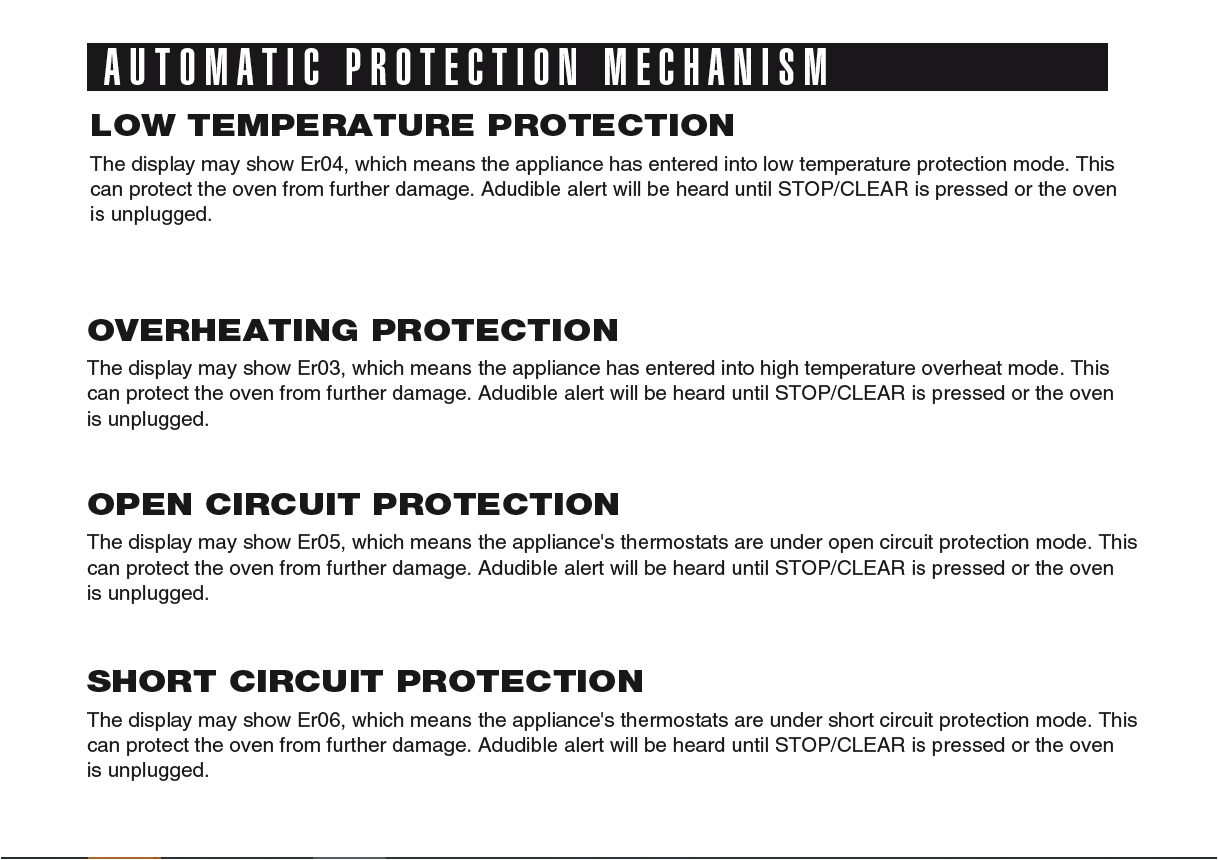 AUTOMATIC PROTECTION MECHANISM

LOW TEMPERATURE PROTECTION

The display may show Er04, which means the appliance has entered into low temperature protection mode. This can protect the oven from further damage. Adudible alert will be heard until STOP/CLEAR is pressed or the oven is unplugged.

OVERHEATING PROTECTION

The display may show Er03, which means the appliance has entered into high temperature overheat mode. This can protect the oven from further damage. Adudible alert will be heard until STOP/CLEAR is pressed or the oven is unplugged.

OPEN CIRCUIT PROTECTION

The display may show Er05, which means the appliance's thermostats are under open circuit protection mode. This can protect the oven from further damage. Adudible alert will be heard until STOP/CLEAR is pressed or the oven is unplugged.

SHORT CIRCUIT PROTECTION

The display may show Er06, which means the appliance's thermostats are under short circuit protection mode. This can protect the oven from further damage. Adudible alert will be heard until STOP/CLEAR is pressed or the oven is unplugged.